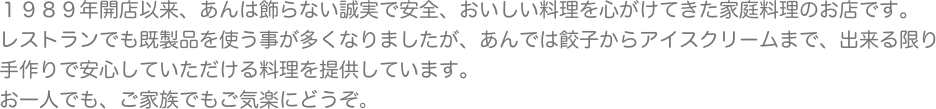 １９８９年開店以来、あんは飾らない誠実で安全、おいしい料理を心がけてきた家庭料理のお店です。
レストランでも既製品を使う事が多くなりましたが、あんでは餃子からアイスクリームまで、出来る限り手作りで安心していただける料理を提供しています。
お一人でも、ご家族でもご気楽にどうぞ。